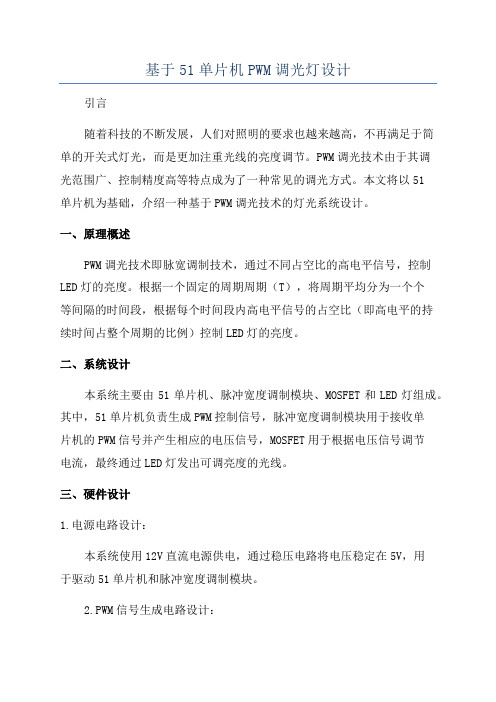 基于 51 单片机 PWM 调光灯设计

引言

随着科技的不断发展，人们对照明的要求也越来越高，不再满足于简单的开关式灯光，而是更加注重光线的亮度调节。PWM 调光技术由于其调光范围广、控制精度高等特点成为了一种常见的调光方式。本文将以 51 单片机为基础，介绍一种基于 PWM 调光技术的灯光系统设计。

一、原理概述

PWM 调光技术即脉宽调制技术，通过不同占空比的高电平信号，控制 LED 灯的亮度。根据一个固定的周期周期（T），将周期平均分为一个个等间隔的时间段，根据每个时间段内高电平信号的占空比（即高电平的持续时间占整个周期的比例）控制 LED 灯的亮度。

二、系统设计

本系统主要由 51 单片机、脉冲宽度调制模块、MOSFET 和 LED 灯组成。其中，51 单片机负责生成 PWM 控制信号，脉冲宽度调制模块用于接收单片机的 PWM 信号并产生相应的电压信号，MOSFET 用于根据电压信号调节电流，最终通过 LED 灯发出可调亮度的光线。

三、硬件设计

1.电源电路设计：

本系统使用 12V 直流电源供电，通过稳压电路将电压稳定在 5V，用于驱动 51 单片机和脉冲宽度调制模块。

2.PWM 信号生成电路设计：